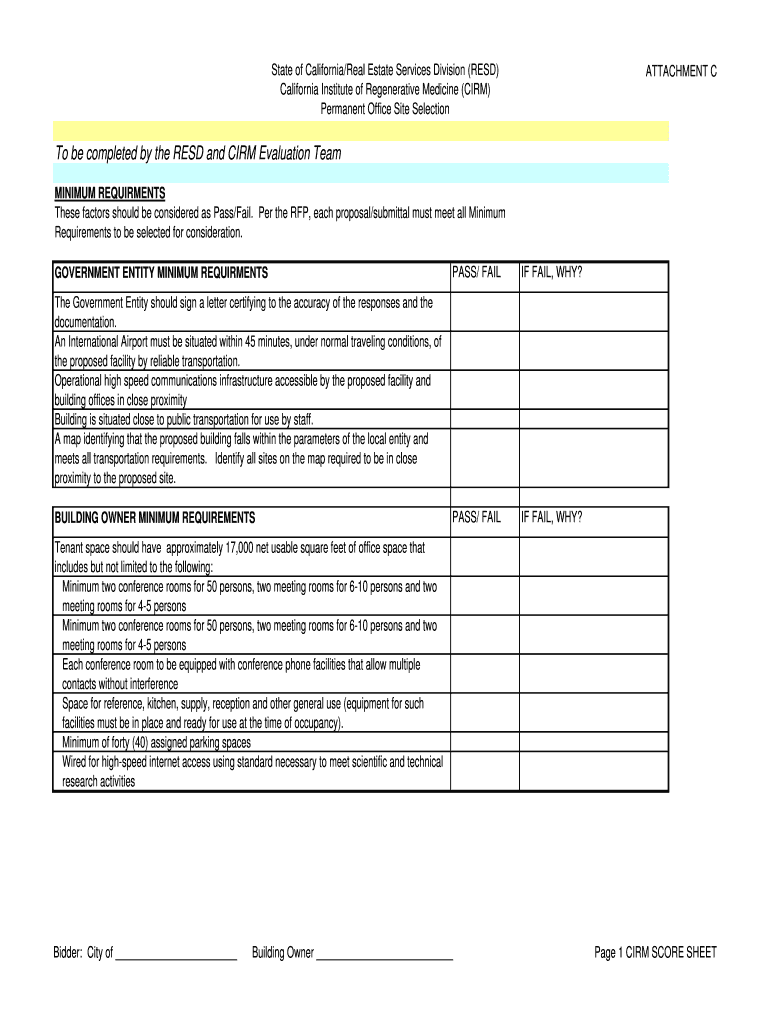 State of California/Real Estate Services Division (RESD)
California Institute of Regenerative Medicine (CIRM)
Permanent Office Site Selection

ATTACHMENT C

To be completed by the RESD and CIRM Evaluation Team

MINIMUM REQUIRMENTS
These factors should be considered as Pass/Fail. Per the RFP, each proposal/submittal must meet all Minimum Requirements to be selected for consideration.

| GOVERNMENT ENTITY MINIMUM REQUIRMENTS | PASS/ FAIL | IF FAIL, WHY? |
|---|---|---|
| The Government Entity should sign a letter certifying to the accuracy of the responses and the documentation. | | |
| An International Airport must be situated within 45 minutes, under normal traveling conditions, of the proposed facility by reliable transportation. | | |
| Operational high speed communications infrastructure accessible by the proposed facility and building offices in close proximity | | |
| Building is situated close to public transportation for use by staff. | | |
| A map identifying that the proposed building falls within the parameters of the local entity and meets all transportation requirements. Identify all sites on the map required to be in close proximity to the proposed site. | | |

| BUILDING OWNER MINIMUM REQUIREMENTS | PASS/ FAIL | IF FAIL, WHY? |
|---|---|---|
| Tenant space should have approximately 17,000 net usable square feet of office space that includes but not limited to the following: | | |
| Minimum two conference rooms for 50 persons, two meeting rooms for 6-10 persons and two meeting rooms for 4-5 persons | | |
| Minimum two conference rooms for 50 persons, two meeting rooms for 6-10 persons and two meeting rooms for 4-5 persons | | |
| Each conference room to be equipped with conference phone facilities that allow multiple contacts without interference | | |
| Space for reference, kitchen, supply, reception and other general use (equipment for such facilities must be in place and ready for use at the time of occupancy). | | |
| Minimum of forty (40) assigned parking spaces | | |
| Wired for high-speed internet access using standard necessary to meet scientific and technical research activities | | |

Bidder: City of ______________________ Building Owner ________________________

Page 1 CIRM SCORE SHEET